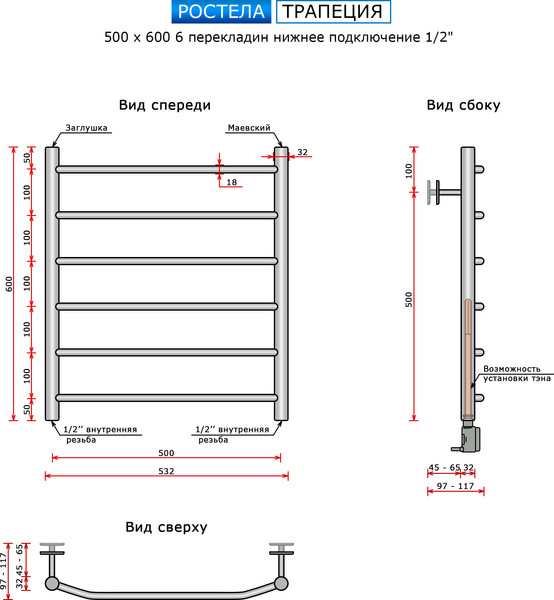 РОСТЕЛА ТРАПЕЦИЯ

500 x 600 6 перекладин нижнее подключение 1/2"

Вид спереди

Заглушка

Маевский

32

18

600

50

100

100

100

100

100

50

1/2'' внутренняя резьба

1/2'' внутренняя резьба

500

532

Вид сбоку

100

500

Возможность установки тэна

45 - 65 32

97 - 117

Вид сверху

97 - 117

32 45 - 65